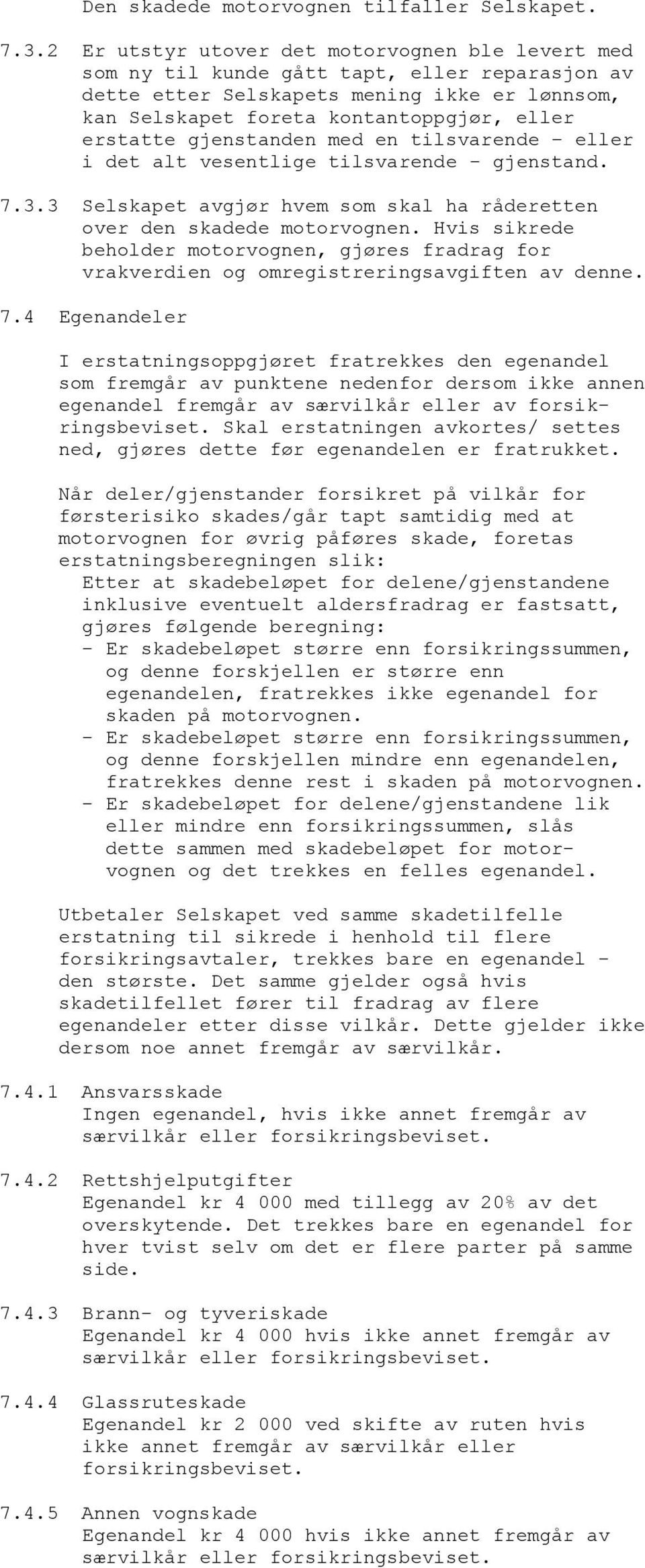 Den skadede motorvognen tilfaller Selskapet.

7.3.2 Er utstyr utover det motorvognen ble levert med som ny til kunde gått tapt, eller reparasjon av dette etter Selskapets mening ikke er lønnsom, kan Selskapet foreta kontantoppgjør, eller erstatte gjenstanden med en tilsvarende - eller i det alt vesentlige tilsvarende - gjenstand.

7.3.3 Selskapet avgjør hvem som skal ha råderetten over den skadede motorvognen. Hvis sikrede beholder motorvognen, gjøres fradrag for vrakverdien og omregistreringsavgiften av denne.

7.4 Egenandeler

I erstatningsoppgjøret fratrekkes den egenandel som fremgår av punktene nedenfor dersom ikke annen egenandel fremgår av særvilkår eller av forsikringsbeviset. Skal erstatningen avkortes/ settes ned, gjøres dette før egenandelen er fratrukket.

Når deler/gjenstander forsikret på vilkår for førsterisiko skades/går tapt samtidig med at motorvognen for øvrig påføres skade, foretas erstatningsberegningen slik:
Etter at skadebeløpet for delene/gjenstandene inklusive eventuelt aldersfradrag er fastsatt, gjøres følgende beregning:
- Er skadebeløpet større enn forsikringssummen, og denne forskjellen er større enn egenandelen, fratrekkes ikke egenandel for skaden på motorvognen.
- Er skadebeløpet større enn forsikringssummen, og denne forskjellen mindre enn egenandelen, fratrekkes denne rest i skaden på motorvognen.
- Er skadebeløpet for delene/gjenstandene lik eller mindre enn forsikringssummen, slås dette sammen med skadebeløpet for motorvognen og det trekkes en felles egenandel.

Utbetaler Selskapet ved samme skadetilfelle erstatning til sikrede i henhold til flere forsikringsavtaler, trekkes bare en egenandel - den største. Det samme gjelder også hvis skadetilfellet fører til fradrag av flere egenandeler etter disse vilkår. Dette gjelder ikke dersom noe annet fremgår av særvilkår.

7.4.1 Ansvarsskade
Ingen egenandel, hvis ikke annet fremgår av særvilkår eller forsikringsbeviset.

7.4.2 Rettshjelputgifter
Egenandel kr 4 000 med tillegg av 20% av det overskytende. Det trekkes bare en egenandel for hver tvist selv om det er flere parter på samme side.

7.4.3 Brann- og tyveriskade
Egenandel kr 4 000 hvis ikke annet fremgår av særvilkår eller forsikringsbeviset.

7.4.4 Glassruteskade
Egenandel kr 2 000 ved skifte av ruten hvis ikke annet fremgår av særvilkår eller forsikringsbeviset.

7.4.5 Annen vognskade
Egenandel kr 4 000 hvis ikke annet fremgår av særvilkår eller forsikringsbeviset.